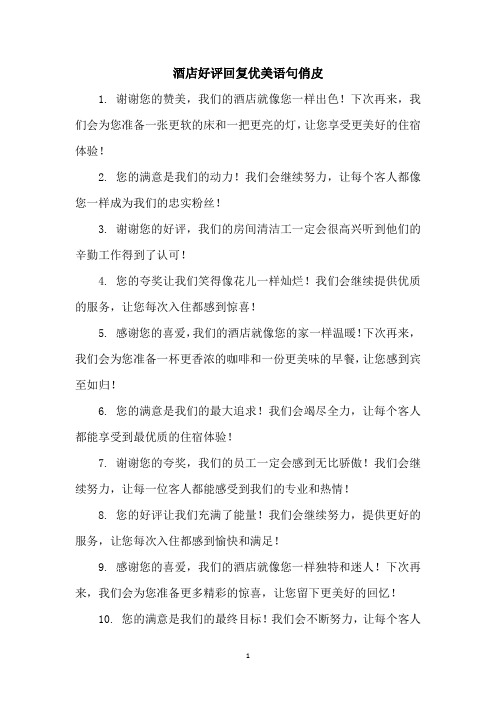 酒店好评回复优美语句俏皮

1. 谢谢您的赞美，我们的酒店就像您一样出色！下次再来，我们会为您准备一张更软的床和一把更亮的灯，让您享受更美好的住宿体验！

2. 您的满意是我们的动力！我们会继续努力，让每个客人都像您一样成为我们的忠实粉丝！

3. 谢谢您的好评，我们的房间清洁工一定会很高兴听到他们的辛勤工作得到了认可！

4. 您的夸奖让我们笑得像花儿一样灿烂！我们会继续提供优质的服务，让您每次入住都感到惊喜！

5. 感谢您的喜爱，我们的酒店就像您的家一样温暖！下次再来，我们会为您准备一杯更香浓的咖啡和一份更美味的早餐，让您感到宾至如归！

6. 您的满意是我们的最大追求！我们会竭尽全力，让每个客人都能享受到最优质的住宿体验！

7. 谢谢您的夸奖，我们的员工一定会感到无比骄傲！我们会继续努力，让每一位客人都能感受到我们的专业和热情！

8. 您的好评让我们充满了能量！我们会继续努力，提供更好的服务，让您每次入住都感到愉快和满足！

9. 感谢您的喜爱，我们的酒店就像您一样独特和迷人！下次再来，我们会为您准备更多精彩的惊喜，让您留下更美好的回忆！

10. 您的满意是我们的最终目标！我们会不断努力，让每个客人

1